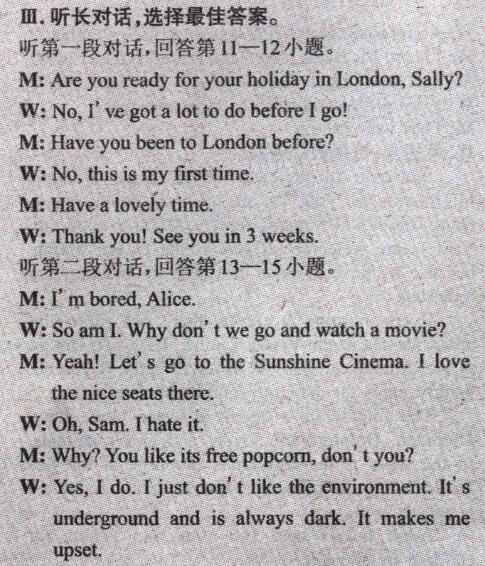 Ⅲ.听长对话,选择最佳答案。

听第一段对话,回答第11—12小题。

M: Are you ready for your holiday in London, Sally?

W: No, I've got a lot to do before I go!

M: Have you been to London before?

W: No, this is my first time.

M: Have a lovely time.

W: Thank you! See you in 3 weeks.

听第二段对话,回答第13—15小题。

M: I'm bored, Alice.

W: So am I. Why don't we go and watch a movie?

M: Yeah! Let's go to the Sunshine Cinema. I love the nice seats there.

W: Oh, Sam. I hate it.

M: Why? You like its free popcorn, don't you?

W: Yes, I do. I just don't like the environment. It's underground and is always dark. It makes me upset.